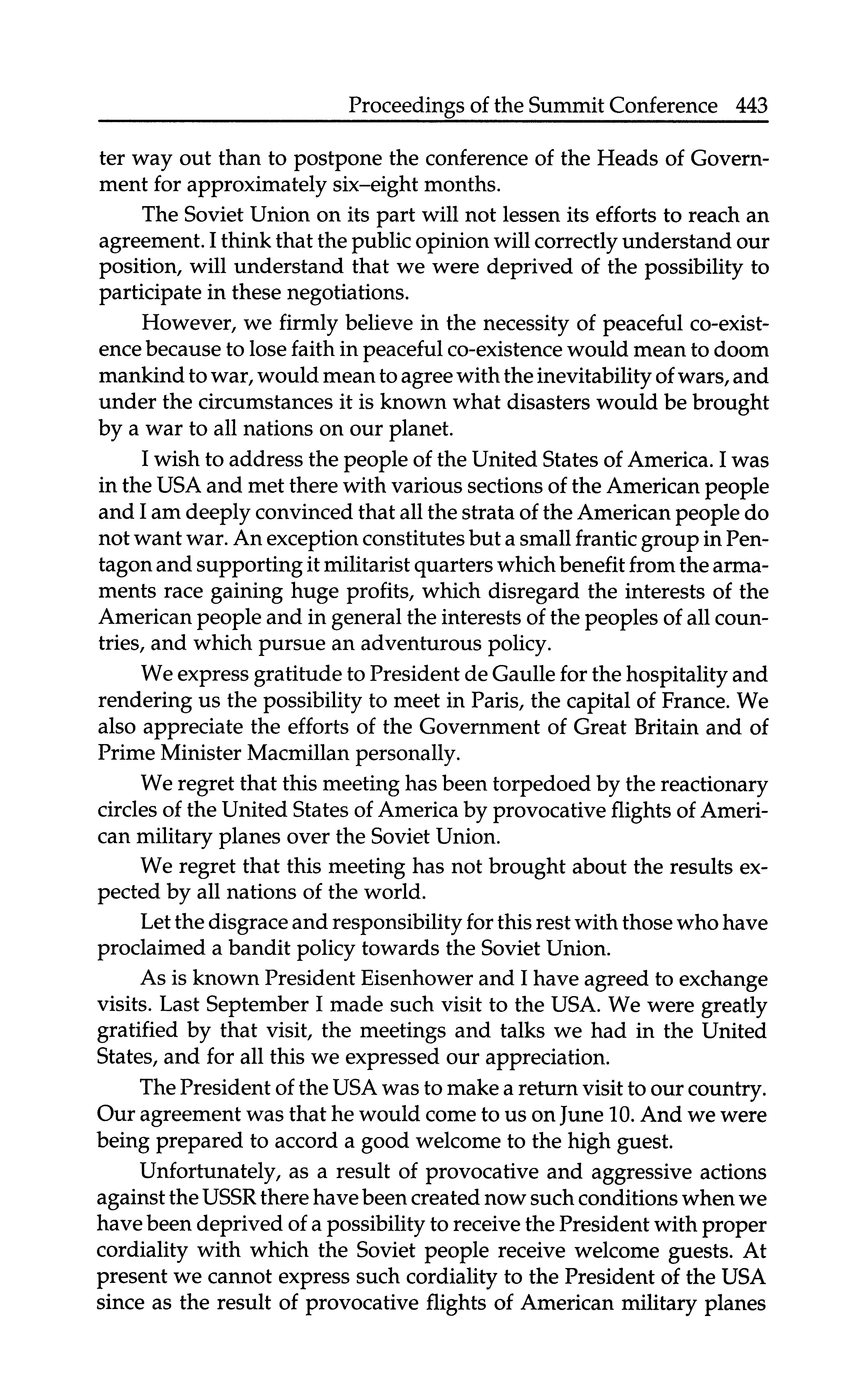 Proceedings of the Summit Conference 443

ter way out than to postpone the conference of the Heads of Government for approximately six–eight months.

The Soviet Union on its part will not lessen its efforts to reach an agreement. I think that the public opinion will correctly understand our position, will understand that we were deprived of the possibility to participate in these negotiations.

However, we firmly believe in the necessity of peaceful co-existence because to lose faith in peaceful co-existence would mean to doom mankind to war, would mean to agree with the inevitability of wars, and under the circumstances it is known what disasters would be brought by a war to all nations on our planet.

I wish to address the people of the United States of America. I was in the USA and met there with various sections of the American people and I am deeply convinced that all the strata of the American people do not want war. An exception constitutes but a small frantic group in Pentagon and supporting it militarist quarters which benefit from the armaments race gaining huge profits, which disregard the interests of the American people and in general the interests of the peoples of all countries, and which pursue an adventurous policy.

We express gratitude to President de Gaulle for the hospitality and rendering us the possibility to meet in Paris, the capital of France. We also appreciate the efforts of the Government of Great Britain and of Prime Minister Macmillan personally.

We regret that this meeting has been torpedoed by the reactionary circles of the United States of America by provocative flights of American military planes over the Soviet Union.

We regret that this meeting has not brought about the results expected by all nations of the world.

Let the disgrace and responsibility for this rest with those who have proclaimed a bandit policy towards the Soviet Union.

As is known President Eisenhower and I have agreed to exchange visits. Last September I made such visit to the USA. We were greatly gratified by that visit, the meetings and talks we had in the United States, and for all this we expressed our appreciation.

The President of the USA was to make a return visit to our country. Our agreement was that he would come to us on June 10. And we were being prepared to accord a good welcome to the high guest.

Unfortunately, as a result of provocative and aggressive actions against the USSR there have been created now such conditions when we have been deprived of a possibility to receive the President with proper cordiality with which the Soviet people receive welcome guests. At present we cannot express such cordiality to the President of the USA since as the result of provocative flights of American military planes